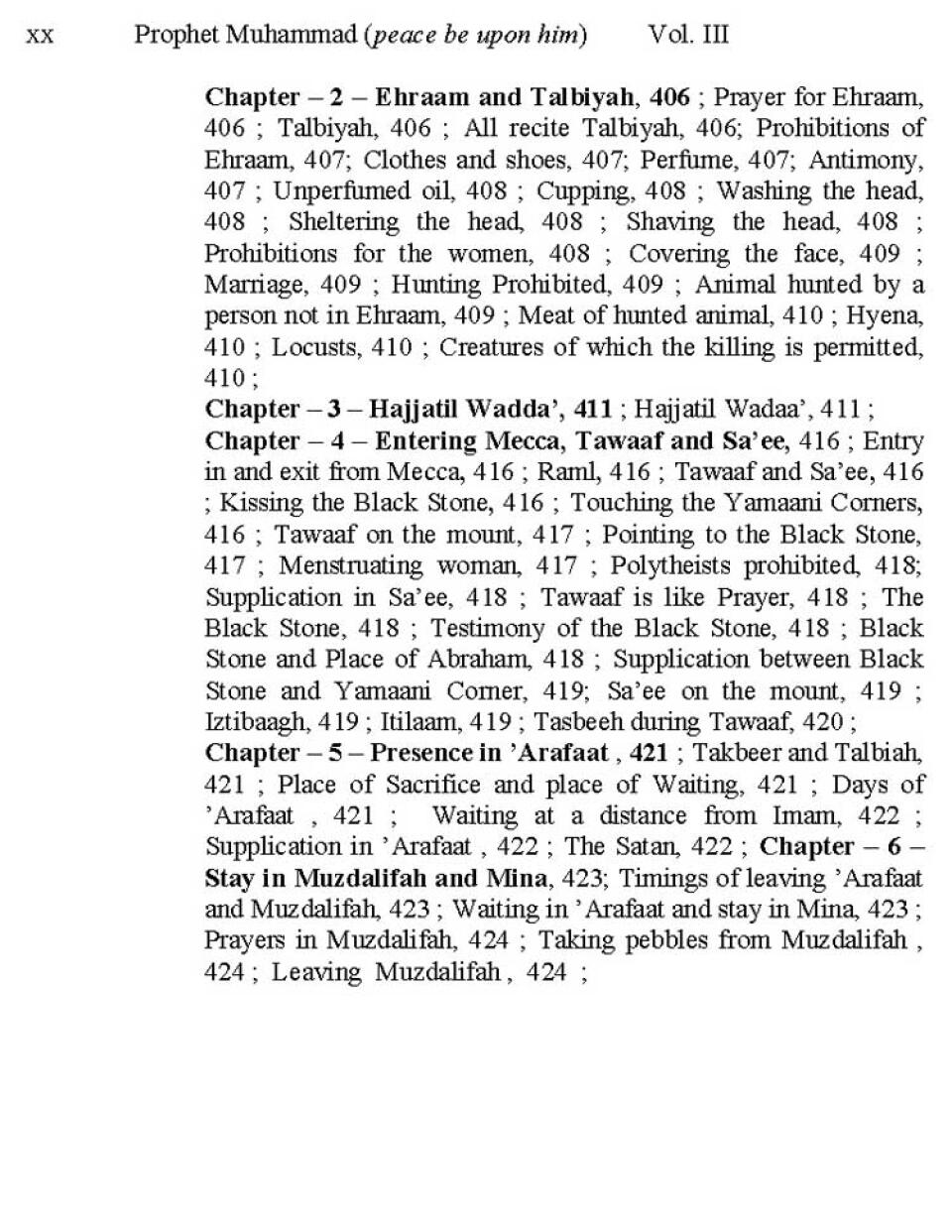 xx Prophet Muhammad (peace be upon him) Vol. III

Chapter – 2 – Ehraam and Talbiyah, 406 ; Prayer for Ehraam, 406 ; Talbiyah, 406 ; All recite Talbiyah, 406; Prohibitions of Ehraam, 407; Clothes and shoes, 407; Perfume, 407; Antimony, 407 ; Unperfumed oil, 408 ; Cupping, 408 ; Washing the head, 408 ; Sheltering the head, 408 ; Shaving the head, 408 ; Prohibitions for the women, 408 ; Covering the face, 409 ; Marriage, 409 ; Hunting Prohibited, 409 ; Animal hunted by a person not in Ehraam, 409 ; Meat of hunted animal, 410 ; Hyena, 410 ; Locusts, 410 ; Creatures of which the killing is permitted, 410 ;

Chapter – 3 – Hajjatil Wadda', 411 ; Hajjatil Wadaa', 411 ;

Chapter – 4 – Entering Mecca, Tawaaf and Sa'ee, 416 ; Entry in and exit from Mecca, 416 ; Raml, 416 ; Tawaaf and Sa'ee, 416 ; Kissing the Black Stone, 416 ; Touching the Yamaani Corners, 416 ; Tawaaf on the mount, 417 ; Pointing to the Black Stone, 417 ; Menstruating woman, 417 ; Polytheists prohibited, 418; Supplication in Sa'ee, 418 ; Tawaaf is like Prayer, 418 ; The Black Stone, 418 ; Testimony of the Black Stone, 418 ; Black Stone and Place of Abraham, 418 ; Supplication between Black Stone and Yamaani Corner, 419; Sa'ee on the mount, 419 ; Iztibaagh, 419 ; Itilaam, 419 ; Tasbeeh during Tawaaf, 420 ;

Chapter – 5 – Presence in 'Arafaat , 421 ; Takbeer and Talbiah, 421 ; Place of Sacrifice and place of Waiting, 421 ; Days of 'Arafaat , 421 ; Waiting at a distance from Imam, 422 ; Supplication in 'Arafaat , 422 ; The Satan, 422 ; Chapter – 6 – Stay in Muzdalifah and Mina, 423; Timings of leaving 'Arafaat and Muzdalifah, 423 ; Waiting in 'Arafaat and stay in Mina, 423 ; Prayers in Muzdalifah, 424 ; Taking pebbles from Muzdalifah , 424 ; Leaving Muzdalifah , 424 ;